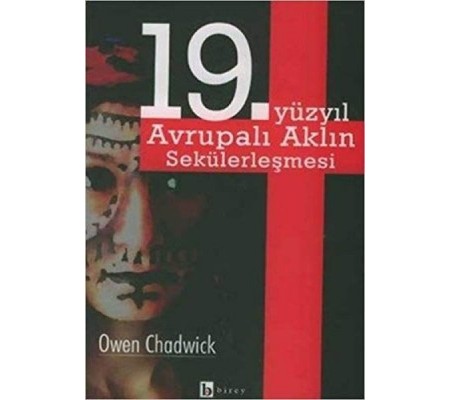 19. yüzyıl
Avrupalı Aklın
Sekülerleşmesi

Owen Chadwick

b birey